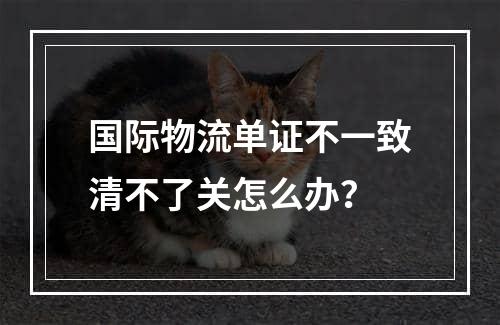 国际物流单证不一致
清不了关怎么办?